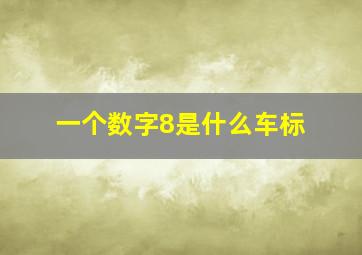 一个数字8是什么车标